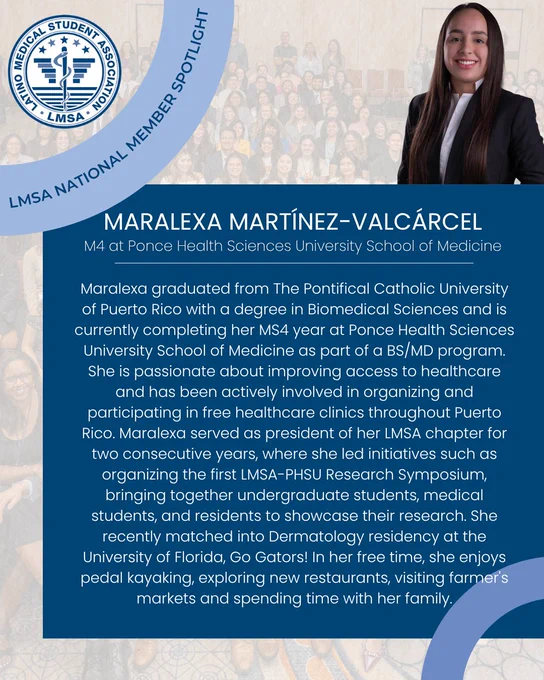 LATINO MEDICAL STUDENT ASSOCIATION
LMSA

LMSA NATIONAL MEMBER SPOTLIGHT

MARALEXA MARTÍNEZ-VALCÁRCEL

M4 at Ponce Health Sciences University School of Medicine

Maralexa graduated from The Pontifical Catholic University of Puerto Rico with a degree in Biomedical Sciences and is currently completing her MS4 year at Ponce Health Sciences University School of Medicine as part of a BS/MD program. She is passionate about improving access to healthcare and has been actively involved in organizing and participating in free healthcare clinics throughout Puerto Rico. Maralexa served as president of her LMSA chapter for two consecutive years, where she led initiatives such as organizing the first LMSA-PHSU Research Symposium, bringing together undergraduate students, medical students, and residents to showcase their research. She recently matched into Dermatology residency at the University of Florida, Go Gators! In her free time, she enjoys pedal kayaking, exploring new restaurants, visiting farmer's markets and spending time with her family.